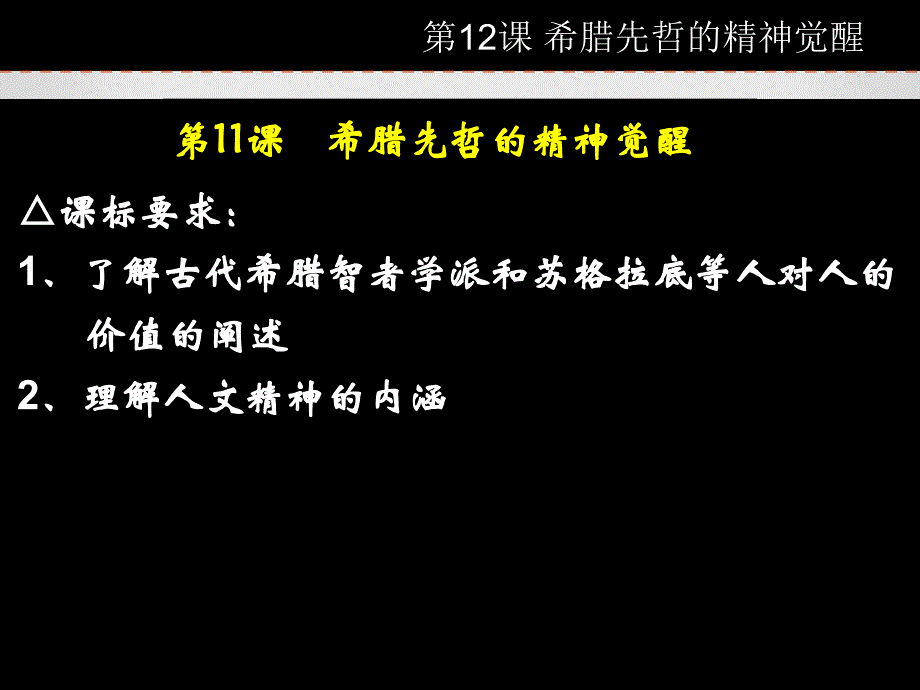 第12课 希腊先哲的精神觉醒

第11课　希腊先哲的精神觉醒

△课标要求：

1、了解古代希腊智者学派和苏格拉底等人对人的价值的阐述

2、理解人文精神的内涵